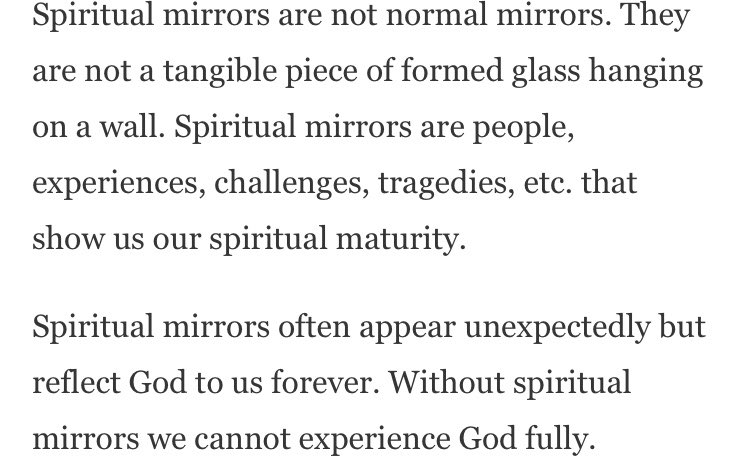 Spiritual mirrors are not normal mirrors. They are not a tangible piece of formed glass hanging on a wall. Spiritual mirrors are people, experiences, challenges, tragedies, etc. that show us our spiritual maturity.

Spiritual mirrors often appear unexpectedly but reflect God to us forever. Without spiritual mirrors we cannot experience God fully.